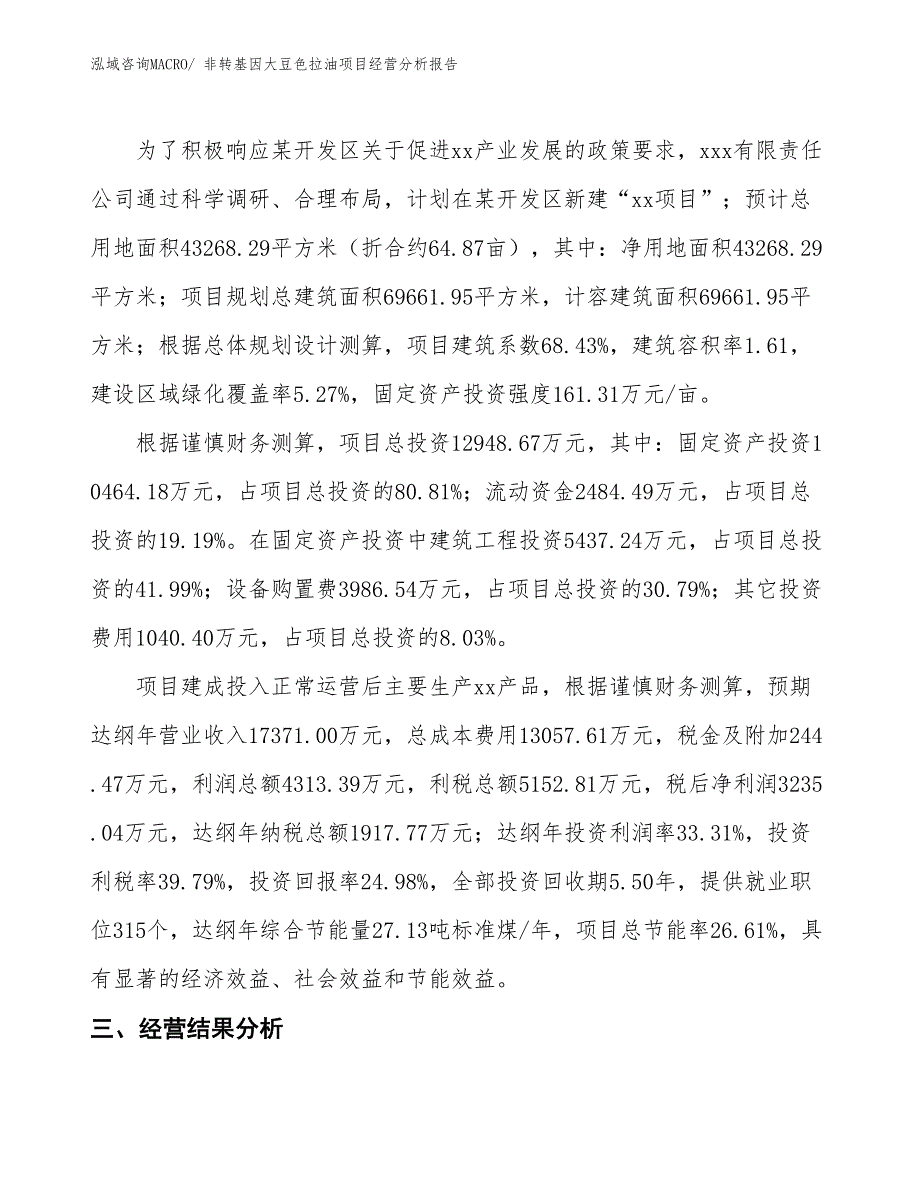 泓域咨询MACRO/ 非转基因大豆色拉油项目经营分析报告

为了积极响应某开发区关于促进xx产业发展的政策要求，xxx有限责任公司通过科学调研、合理布局，计划在某开发区新建“xx项目”；预计总用地面积43268.29平方米（折合约64.87亩），其中：净用地面积43268.29平方米；项目规划总建筑面积69661.95平方米，计容建筑面积69661.95平方米；根据总体规划设计测算，项目建筑系数68.43%，建筑容积率1.61，建设区域绿化覆盖率5.27%，固定资产投资强度161.31万元/亩。

根据谨慎财务测算，项目总投资12948.67万元，其中：固定资产投资10464.18万元，占项目总投资的80.81%；流动资金2484.49万元，占项目总投资的19.19%。在固定资产投资中建筑工程投资5437.24万元，占项目总投资的41.99%；设备购置费3986.54万元，占项目总投资的30.79%；其它投资费用1040.40万元，占项目总投资的8.03%。

项目建成投入正常运营后主要生产xx产品，根据谨慎财务测算，预期达纲年营业收入17371.00万元，总成本费用13057.61万元，税金及附加244.47万元，利润总额4313.39万元，利税总额5152.81万元，税后净利润3235.04万元，达纲年纳税总额1917.77万元；达纲年投资利润率33.31%，投资利税率39.79%，投资回报率24.98%，全部投资回收期5.50年，提供就业职位315个，达纲年综合节能量27.13吨标准煤/年，项目总节能率26.61%，具有显著的经济效益、社会效益和节能效益。

三、经营结果分析